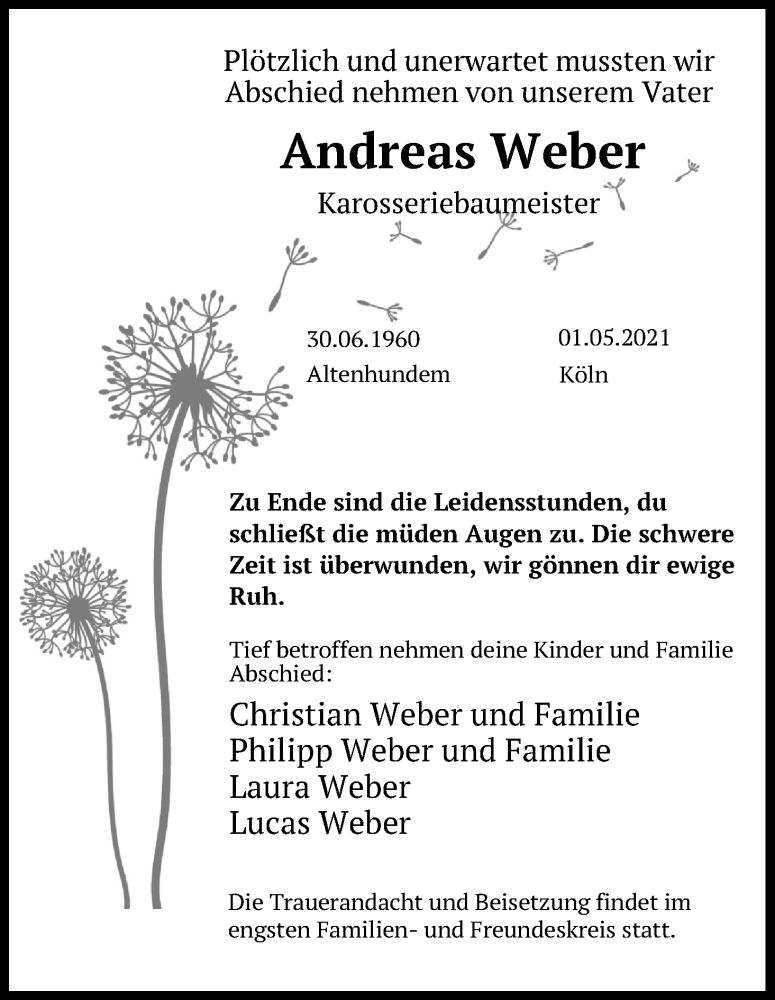 Plötzlich und unerwartet mussten wir Abschied nehmen von unserem Vater

Andreas Weber

Karosseriebaumeister

30.06.1960
Altenhundem

01.05.2021
Köln

Zu Ende sind die Leidensstunden, du schließt die müden Augen zu. Die schwere Zeit ist überwunden, wir gönnen dir ewige Ruh.

Tief betroffen nehmen deine Kinder und Familie Abschied:

Christian Weber und Familie
Philipp Weber und Familie
Laura Weber
Lucas Weber

Die Trauerandacht und Beisetzung findet im engsten Familien- und Freundeskreis statt.